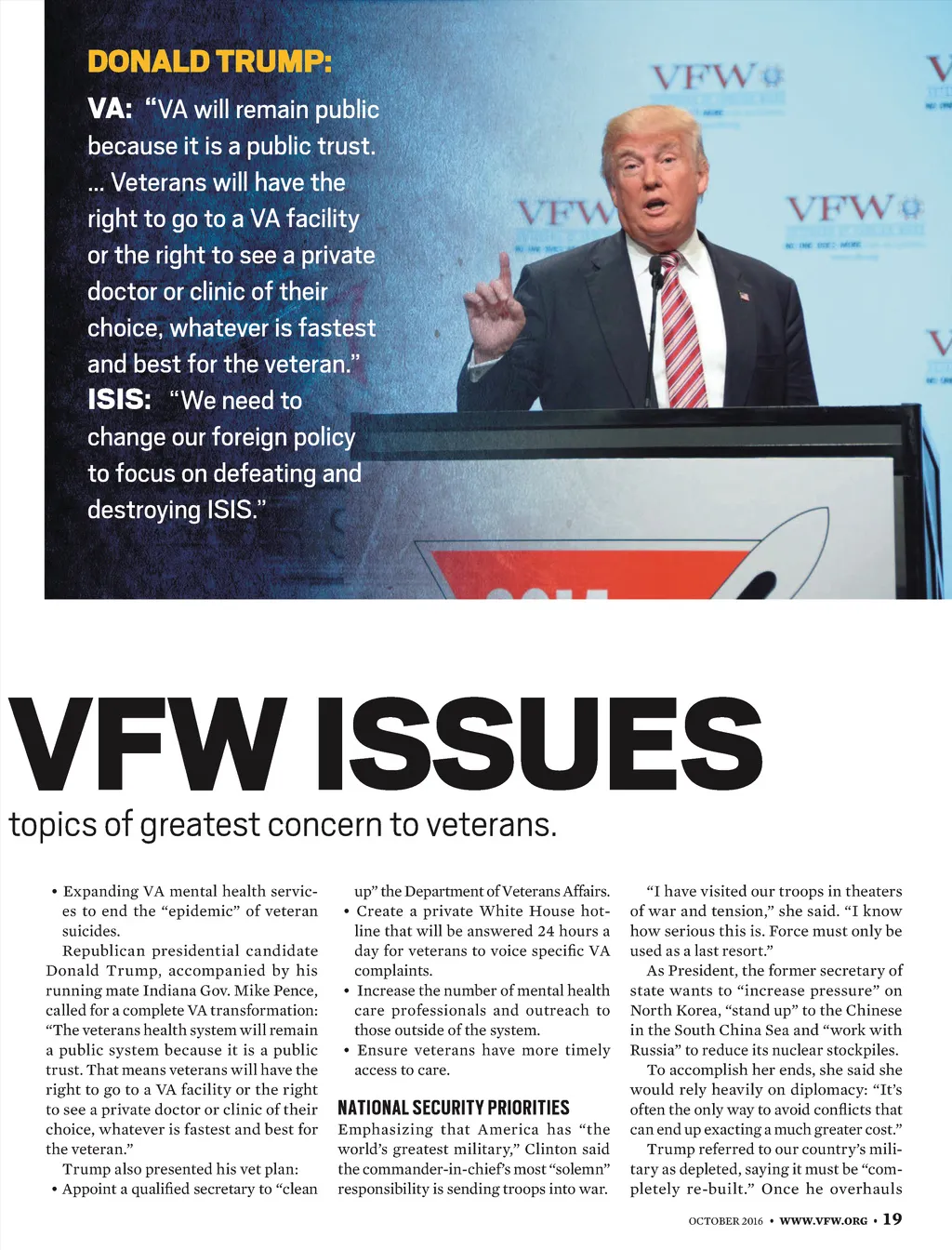 DONALD TRUMP:

VA: "VA will remain public because it is a public trust. ... Veterans will have the right to go to a VA facility or the right to see a private doctor or clinic of their choice, whatever is fastest and best for the veteran."

ISIS: "We need to change our foreign policy to focus on defeating and destroying ISIS."

VFW

VFW

VFW

VFW ISSUES

topics of greatest concern to veterans.

• Expanding VA mental health services to end the "epidemic" of veteran suicides.

Republican presidential candidate Donald Trump, accompanied by his running mate Indiana Gov. Mike Pence, called for a complete VA transformation: "The veterans health system will remain a public system because it is a public trust. That means veterans will have the right to go to a VA facility or the right to see a private doctor or clinic of their choice, whatever is fastest and best for the veteran."

Trump also presented his vet plan:

• Appoint a qualified secretary to "clean up" the Department of Veterans Affairs.

• Create a private White House hotline that will be answered 24 hours a day for veterans to voice specific VA complaints.

• Increase the number of mental health care professionals and outreach to those outside of the system.

• Ensure veterans have more timely access to care.

NATIONAL SECURITY PRIORITIES

Emphasizing that America has "the world's greatest military," Clinton said the commander-in-chief's most "solemn" responsibility is sending troops into war.

"I have visited our troops in theaters of war and tension," she said. "I know how serious this is. Force must only be used as a last resort."

As President, the former secretary of state wants to "increase pressure" on North Korea, "stand up" to the Chinese in the South China Sea and "work with Russia" to reduce its nuclear stockpiles.

To accomplish her ends, she said she would rely heavily on diplomacy: "It's often the only way to avoid conflicts that can end up exacting a much greater cost."

Trump referred to our country's military as depleted, saying it must be "completely re-built." Once he overhauls

OCTOBER 2016 • WWW.VFW.ORG • 19